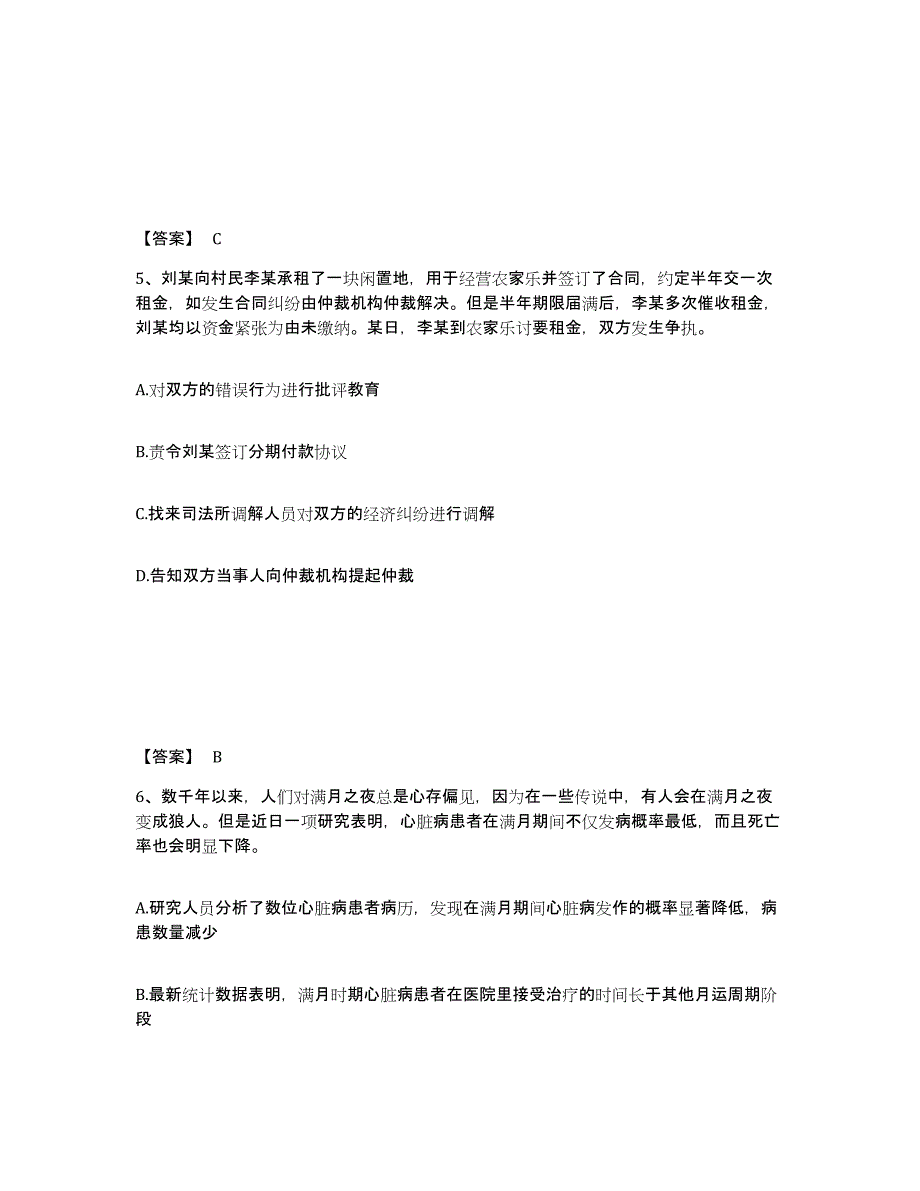 【答案】 C

5、刘某向村民李某承租了一块闲置地，用于经营农家乐并签订了合同，约定半年交一次租金，如发生合同纠纷由仲裁机构仲裁解决。但是半年期限届满后，李某多次催收租金，刘某均以资金紧张为由未缴纳。某日，李某到农家乐讨要租金，双方发生争执。

A.对双方的错误行为进行批评教育

B.责令刘某签订分期付款协议

C.找来司法所调解人员对双方的经济纠纷进行调解

D.告知双方当事人向仲裁机构提起仲裁

【答案】 B

6、数千年以来，人们对满月之夜总是心存偏见，因为在一些传说中，有人会在满月之夜变成狼人。但是近日一项研究表明，心脏病患者在满月期间不仅发病概率最低，而且死亡率也会明显下降。

A.研究人员分析了数位心脏病患者病历，发现在满月期间心脏病发作的概率显著降低，病患数量减少

B.最新统计数据表明，满月时期心脏病患者在医院里接受治疗的时间长于其他月运周期阶段